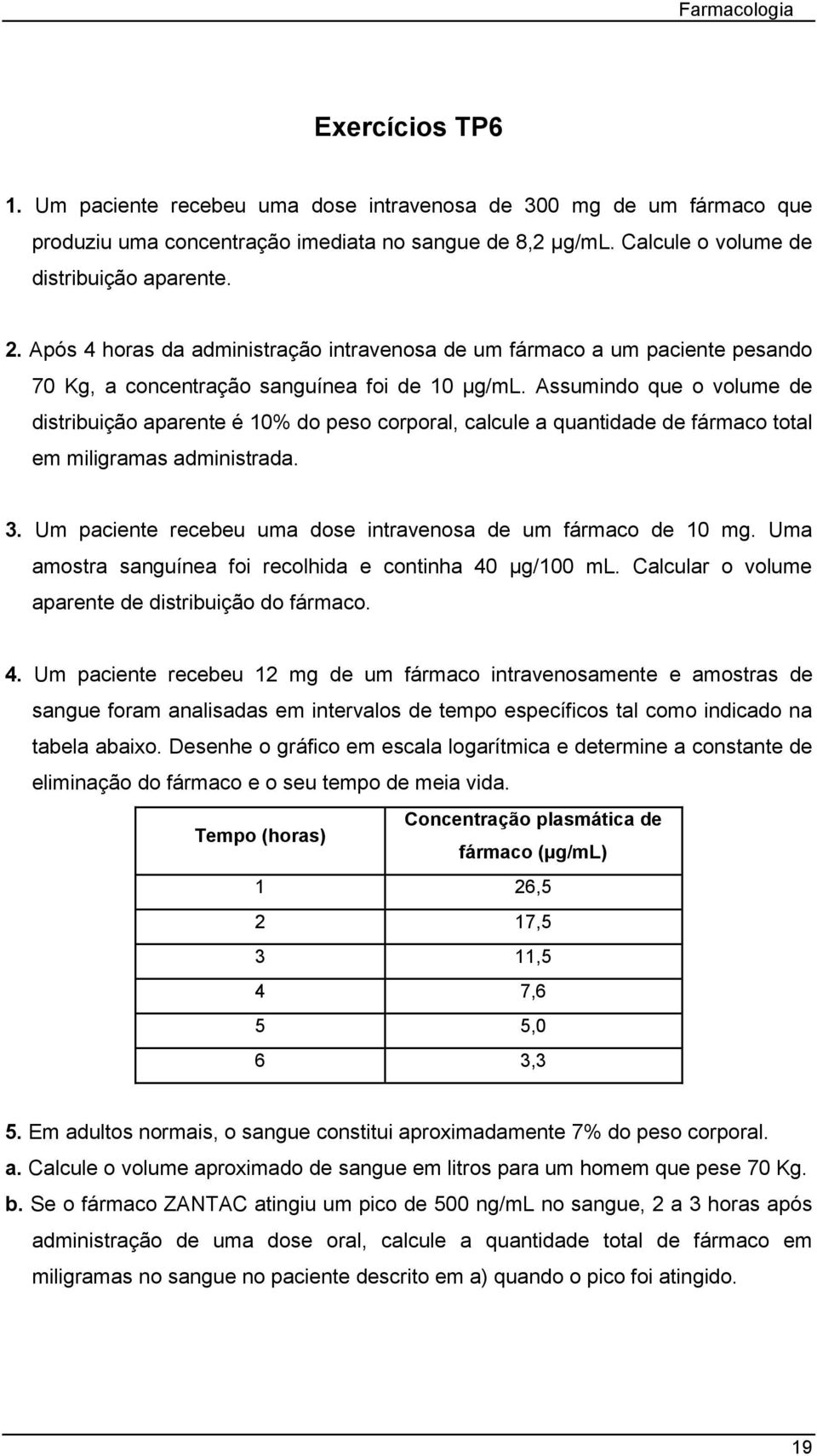 Farmacologia

Exercícios TP6

1. Um paciente recebeu uma dose intravenosa de 300 mg de um fármaco que produziu uma concentração imediata no sangue de 8,2 µg/mL. Calcule o volume de distribuição aparente.

2. Após 4 horas da administração intravenosa de um fármaco a um paciente pesando 70 Kg, a concentração sanguínea foi de 10 µg/mL. Assumindo que o volume de distribuição aparente é 10% do peso corporal, calcule a quantidade de fármaco total em miligramas administrada.

3. Um paciente recebeu uma dose intravenosa de um fármaco de 10 mg. Uma amostra sanguínea foi recolhida e continha 40 µg/100 mL. Calcular o volume aparente de distribuição do fármaco.

4. Um paciente recebeu 12 mg de um fármaco intravenosamente e amostras de sangue foram analisadas em intervalos de tempo específicos tal como indicado na tabela abaixo. Desenhe o gráfico em escala logarítmica e determine a constante de eliminação do fármaco e o seu tempo de meia vida.

| Tempo (horas) | Concentração plasmática de fármaco (µg/mL) |
|---|---|
| 1 | 26,5 |
| 2 | 17,5 |
| 3 | 11,5 |
| 4 | 7,6 |
| 5 | 5,0 |
| 6 | 3,3 |

5. Em adultos normais, o sangue constitui aproximadamente 7% do peso corporal.
a. Calcule o volume aproximado de sangue em litros para um homem que pese 70 Kg.
b. Se o fármaco ZANTAC atingiu um pico de 500 ng/mL no sangue, 2 a 3 horas após administração de uma dose oral, calcule a quantidade total de fármaco em miligramas no sangue no paciente descrito em a) quando o pico foi atingido.

19